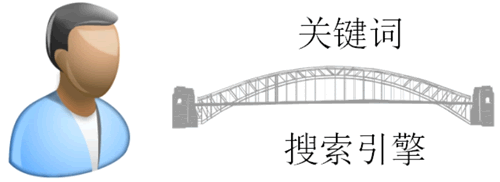 关键词

搜索引擎